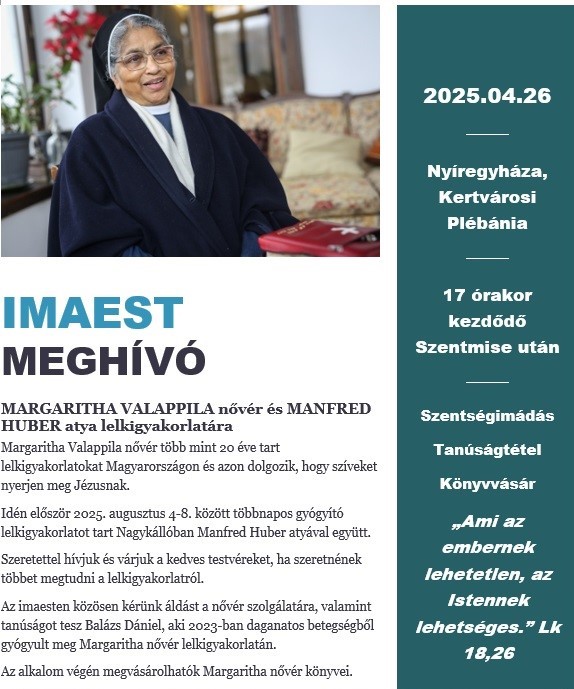 IMAEST
MEGHÍVÓ

MARGARITHA VALAPPILA nővér és MANFRED HUBER atya lelkigyakorlatára

Margaritha Valappila nővér több mint 20 éve tart lelkigyakorlatokat Magyarországon és azon dolgozik, hogy szíveket nyerjen meg Jézusnak.

Idén először 2025. augusztus 4-8. között többnapos gyógyító lelkigyakorlatot tart Nagykállóban Manfred Huber atyával együtt.

Szeretettel hívjuk és várjuk a kedves testvéreket, ha szeretnének többet megtudni a lelkigyakorlatról.

Az imaesten közösen kérünk áldást a nővér szolgálatára, valamint tanúságot tesz Balázs Dániel, aki 2023-ban daganatos betegségből gyógyult meg Margaritha nővér lelkigyakorlatán.

Az alkalom végén megvásárolhatók Margaritha nővér könyvei.

2025.04.26

Nyíregyháza, Kertvárosi Plébánia

17 órakor kezdődő Szentmise után

Szentségimádás

Tanúságtétel

Könyvvásár

„Ami az embernek lehetetlen, az Istennek lehetséges.” Lk 18,26